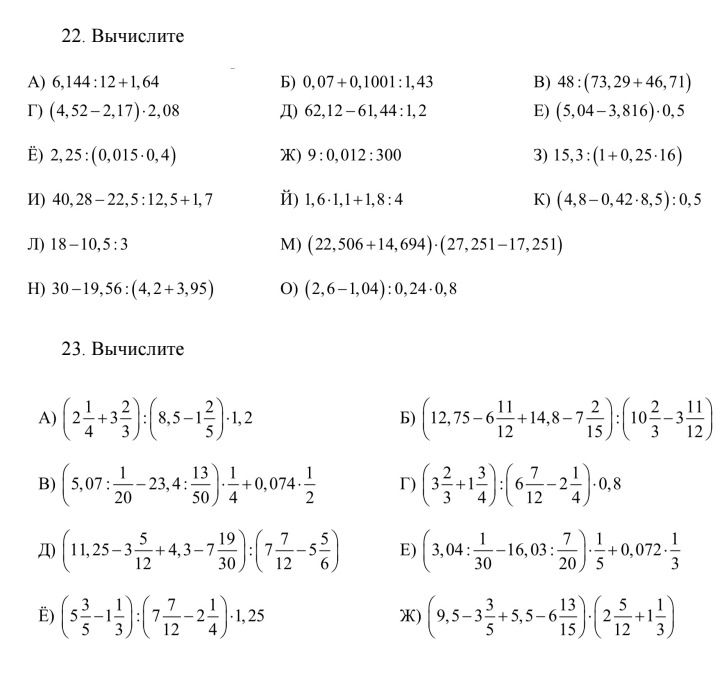 22. Вычислите

А) $6,144:12+1,64$

Б) $0,07+0,1001:1,43$

В) $48:(73,29+46,71)$

Г) $(4,52-2,17)\cdot 2,08$

Д) $62,12-61,44:1,2$

Е) $(5,04-3,816)\cdot 0,5$

Ё) $2,25:(0,015\cdot 0,4)$

Ж) $9:0,012:300$

З) $15,3:(1+0,25\cdot 16)$

И) $40,28-22,5:12,5+1,7$

Й) $1,6\cdot 1,1+1,8:4$

К) $(4,8-0,42\cdot 8,5):0,5$

Л) $18-10,5:3$

М) $(22,506+14,694)\cdot(27,251-17,251)$

Н) $30-19,56:(4,2+3,95)$

О) $(2,6-1,04):0,24\cdot 0,8$

23. Вычислите

А) $\left(2\frac{1}{4}+3\frac{2}{3}\right):\left(8,5-1\frac{2}{5}\right)\cdot 1,2$

Б) $\left(12,75-6\frac{11}{12}+14,8-7\frac{2}{15}\right):\left(10\frac{2}{3}-3\frac{11}{12}\right)$

В) $\left(5,07:\frac{1}{20}-23,4:\frac{13}{50}\right)\cdot\frac{1}{4}+0,074\cdot\frac{1}{2}$

Г) $\left(3\frac{2}{3}+1\frac{3}{4}\right):\left(6\frac{7}{12}-2\frac{1}{4}\right)\cdot 0,8$

Д) $\left(11,25-3\frac{5}{12}+4,3-7\frac{19}{30}\right):\left(7\frac{7}{12}-5\frac{5}{6}\right)$

Е) $\left(3,04:\frac{1}{30}-16,03:\frac{7}{20}\right)\cdot\frac{1}{5}+0,072\cdot\frac{1}{3}$

Ё) $\left(5\frac{3}{5}-1\frac{1}{3}\right):\left(7\frac{7}{12}-2\frac{1}{4}\right)\cdot 1,25$

Ж) $\left(9,5-3\frac{3}{5}+5,5-6\frac{13}{15}\right)\cdot\left(2\frac{5}{12}+1\frac{1}{3}\right)$